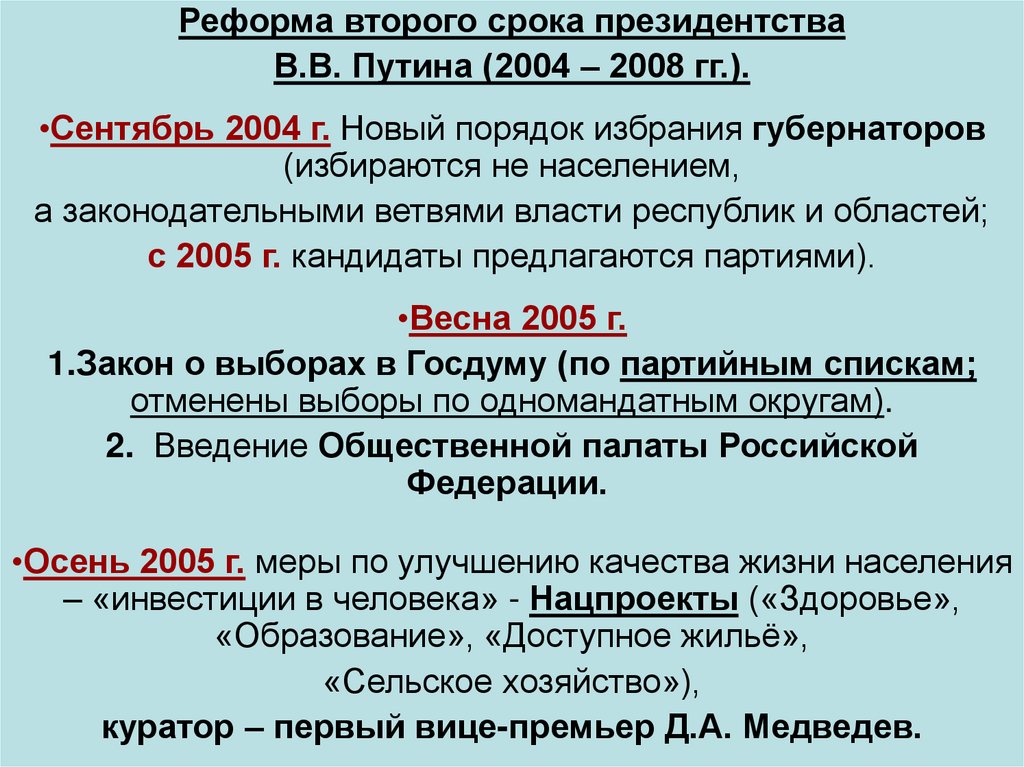 Реформа второго срока президентства В.В. Путина (2004 – 2008 гг.).

•Сентябрь 2004 г. Новый порядок избрания губернаторов (избираются не населением,
а законодательными ветвями власти республик и областей;
с 2005 г. кандидаты предлагаются партиями).

•Весна 2005 г.
1.Закон о выборах в Госдуму (по партийным спискам; отменены выборы по одномандатным округам).
2. Введение Общественной палаты Российской Федерации.

•Осень 2005 г. меры по улучшению качества жизни населения – «инвестиции в человека» - Нацпроекты («Здоровье», «Образование», «Доступное жильё»,
«Сельское хозяйство»),
куратор – первый вице-премьер Д.А. Медведев.